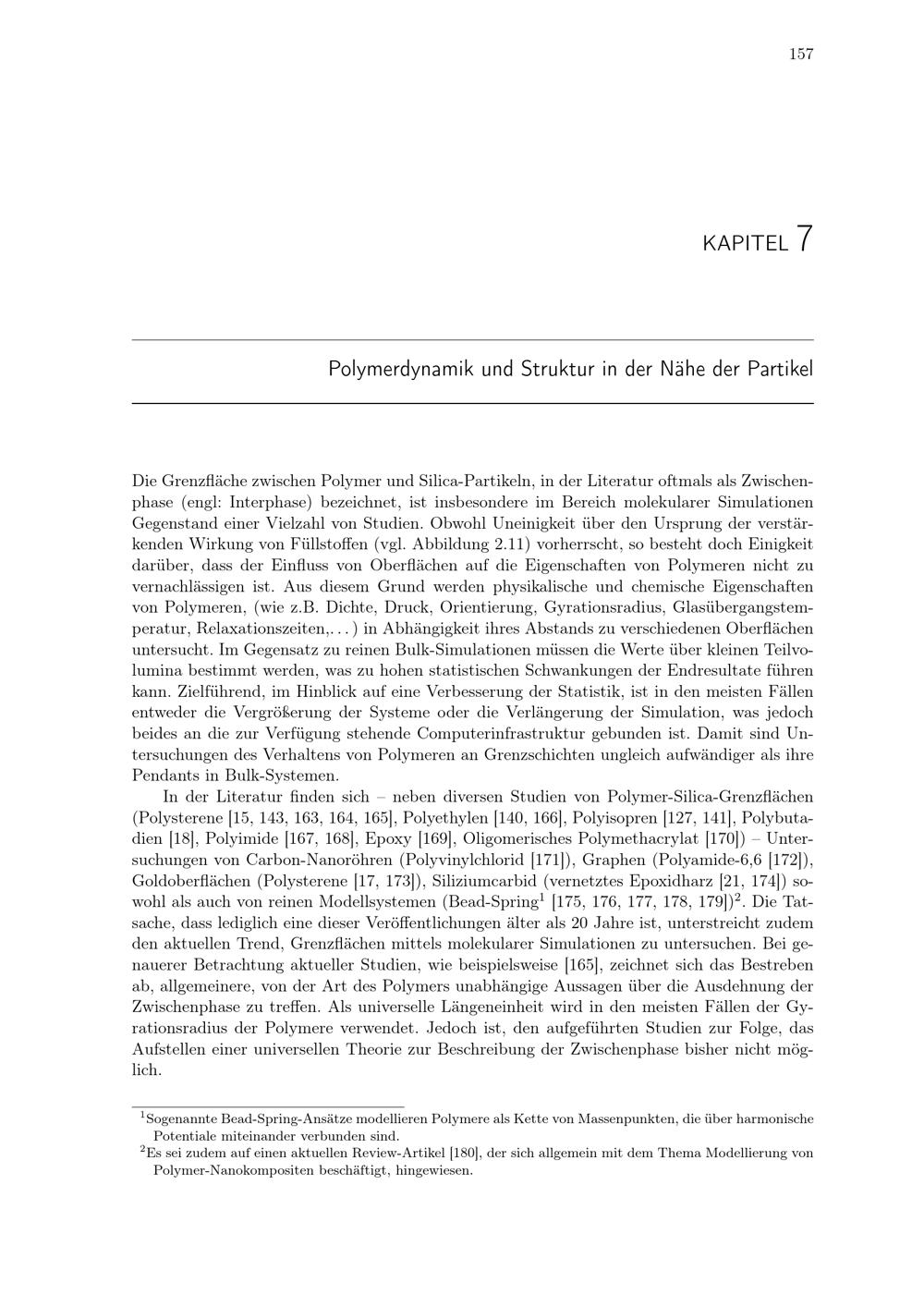 157

KAPITEL 7

Polymerdynamik und Struktur in der Nähe der Partikel

Die Grenzfläche zwischen Polymer und Silica-Partikeln, in der Literatur oftmals als Zwischenphase (engl: Interphase) bezeichnet, ist insbesondere im Bereich molekularer Simulationen Gegenstand einer Vielzahl von Studien. Obwohl Uneinigkeit über den Ursprung der verstärkenden Wirkung von Füllstoffen (vgl. Abbildung 2.11) vorherrscht, so besteht doch Einigkeit darüber, dass der Einfluss von Oberflächen auf die Eigenschaften von Polymeren nicht zu vernachlässigen ist. Aus diesem Grund werden physikalische und chemische Eigenschaften von Polymeren, (wie z.B. Dichte, Druck, Orientierung, Gyrationsradius, Glasübergangstemperatur, Relaxationszeiten,. . . ) in Abhängigkeit ihres Abstands zu verschiedenen Oberflächen untersucht. Im Gegensatz zu reinen Bulk-Simulationen müssen die Werte über kleinen Teilvolumina bestimmt werden, was zu hohen statistischen Schwankungen der Endresultate führen kann. Zielführend, im Hinblick auf eine Verbesserung der Statistik, ist in den meisten Fällen entweder die Vergrößerung der Systeme oder die Verlängerung der Simulation, was jedoch beides an die zur Verfügung stehende Computerinfrastruktur gebunden ist. Damit sind Untersuchungen des Verhaltens von Polymeren an Grenzschichten ungleich aufwändiger als ihre Pendants in Bulk-Systemen.

In der Literatur finden sich – neben diversen Studien von Polymer-Silica-Grenzflächen (Polysterene [15, 143, 163, 164, 165], Polyethylen [140, 166], Polyisopren [127, 141], Polybutadien [18], Polyimide [167, 168], Epoxy [169], Oligomerisches Polymethacrylat [170]) – Untersuchungen von Carbon-Nanoröhren (Polyvinylchlorid [171]), Graphen (Polyamide-6,6 [172]), Goldoberflächen (Polysterene [17, 173]), Siliziumcarbid (vernetztes Epoxidharz [21, 174]) sowohl als auch von reinen Modellsystemen (Bead-Spring$^{1}$ [175, 176, 177, 178, 179])$^{2}$. Die Tatsache, dass lediglich eine dieser Veröffentlichungen älter als 20 Jahre ist, unterstreicht zudem den aktuellen Trend, Grenzflächen mittels molekularer Simulationen zu untersuchen. Bei genauerer Betrachtung aktueller Studien, wie beispielsweise [165], zeichnet sich das Bestreben ab, allgemeinere, von der Art des Polymers unabhängige Aussagen über die Ausdehnung der Zwischenphase zu treffen. Als universelle Längeneinheit wird in den meisten Fällen der Gyrationsradius der Polymere verwendet. Jedoch ist, den aufgeführten Studien zur Folge, das Aufstellen einer universellen Theorie zur Beschreibung der Zwischenphase bisher nicht möglich.

$^{1}$Sogenannte Bead-Spring-Ansätze modellieren Polymere als Kette von Massenpunkten, die über harmonische Potentiale miteinander verbunden sind.
$^{2}$Es sei zudem auf einen aktuellen Review-Artikel [180], der sich allgemein mit dem Thema Modellierung von Polymer-Nanokompositen beschäftigt, hingewiesen.